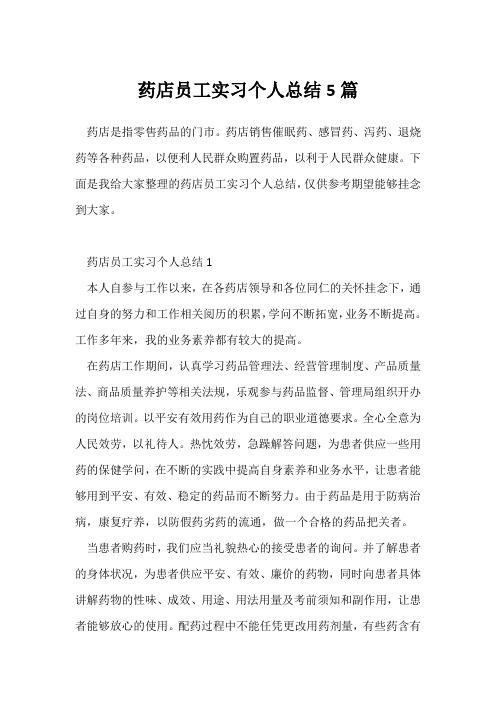 药店员工实习个人总结 5 篇

药店是指零售药品的门市。药店销售催眠药、感冒药、泻药、退烧药等各种药品，以便利人民群众购置药品，以利于人民群众健康。下面是我给大家整理的药店员工实习个人总结，仅供参考期望能够挂念到大家。

药店员工实习个人总结 1

本人自参与工作以来，在各药店领导和各位同仁的关怀挂念下，通过自身的努力和工作相关阅历的积累，学问不断拓宽，业务不断提高。工作多年来，我的业务素养都有较大的提高。

在药店工作期间，认真学习药品管理法、经营管理制度、产品质量法、商品质量养护等相关法规，乐观参与药品监督、管理局组织开办的岗位培训。以平安有效用药作为自己的职业道德要求。全心全意为人民效劳，以礼待人。热忱效劳，急躁解答问题，为患者供应一些用药的保健学问，在不断的实践中提高自身素养和业务水平，让患者能够用到平安、有效、稳定的药品而不断努力。由于药品是用于防病治病，康复疗养，以防假药劣药的流通，做一个合格的药品把关者。

当患者购药时，我们应当礼貌热心的接受患者的询问。并了解患者的身体状况，为患者供应平安、有效、廉价的药物，同时向患者具体讲解药物的性味、成效、用途、用法用量及考前须知和副作用，让患者能够放心的使用。配药过程中不能任凭更改用药剂量，有些药含有